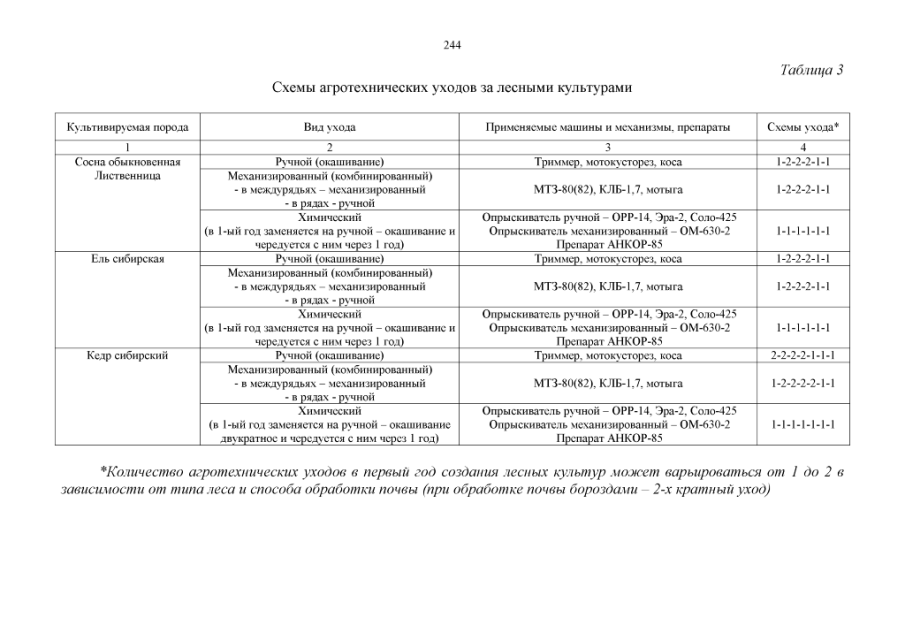 244

Таблица 3

Схемы агротехнических уходов за лесными культурами

| Культивируемая порода | Вид ухода | Применяемые машины и механизмы, препараты | Схемы ухода* |
|---|---|---|---|
| 1 | 2 | 3 | 4 |
| Сосна обыкновенная Лиственница | Ручной (окашивание) | Триммер, мотокусторез, коса | 1-2-2-2-1-1 |
| | Механизированный (комбинированный) - в междурядьях – механизированный - в рядах - ручной | МТЗ-80(82), КЛБ-1,7, мотыга | 1-2-2-2-1-1 |
| | Химический (в 1-ый год заменяется на ручной – окашивание и чередуется с ним через 1 год) | Опрыскиватель ручной – ОРР-14, Эра-2, Соло-425 Опрыскиватель механизированный – ОМ-630-2 Препарат АНКОР-85 | 1-1-1-1-1-1 |
| Ель сибирская | Ручной (окашивание) | Триммер, мотокусторез, коса | 1-2-2-2-1-1 |
| | Механизированный (комбинированный) - в междурядьях – механизированный - в рядах - ручной | МТЗ-80(82), КЛБ-1,7, мотыга | 1-2-2-2-1-1 |
| | Химический (в 1-ый год заменяется на ручной – окашивание и чередуется с ним через 1 год) | Опрыскиватель ручной – ОРР-14, Эра-2, Соло-425 Опрыскиватель механизированный – ОМ-630-2 Препарат АНКОР-85 | 1-1-1-1-1-1 |
| Кедр сибирский | Ручной (окашивание) | Триммер, мотокусторез, коса | 2-2-2-2-1-1-1 |
| | Механизированный (комбинированный) - в междурядьях – механизированный - в рядах - ручной | МТЗ-80(82), КЛБ-1,7, мотыга | 1-2-2-2-2-1-1 |
| | Химический (в 1-ый год заменяется на ручной – окашивание двукратное и чередуется с ним через 1 год) | Опрыскиватель ручной – ОРР-14, Эра-2, Соло-425 Опрыскиватель механизированный – ОМ-630-2 Препарат АНКОР-85 | 1-1-1-1-1-1-1 |

*Количество агротехнических уходов в первый год создания лесных культур может варьироваться от 1 до 2 в зависимости от типа леса и способа обработки почвы (при обработке почвы бороздами – 2-х кратный уход)